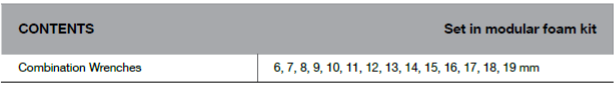 | CONTENTS | Set in modular foam kit |
|---|---|
| Combination Wrenches | 6, 7, 8, 9, 10, 11, 12, 13, 14, 15, 16, 17, 18, 19 mm |